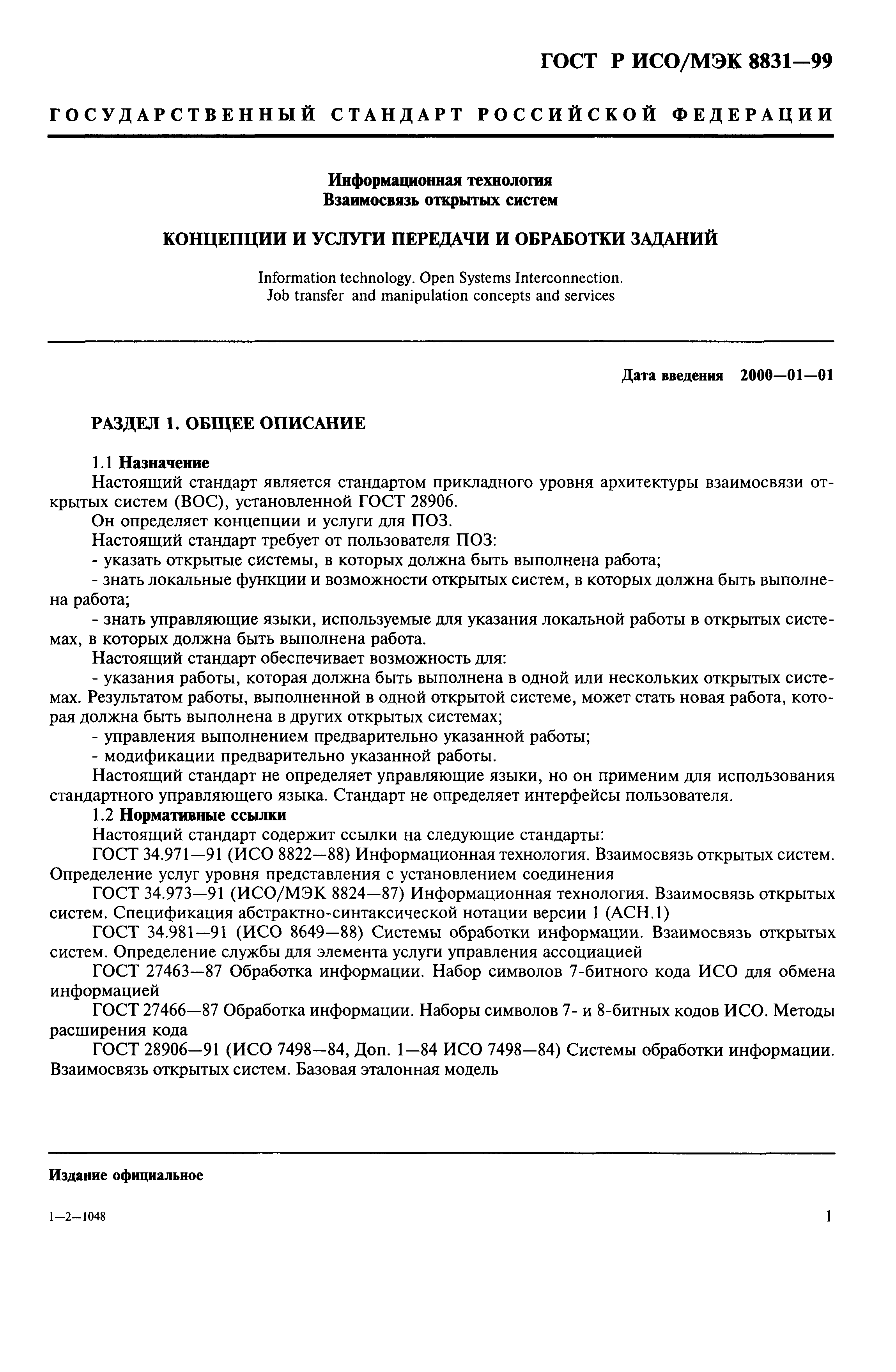 ГОСТ Р ИСО/МЭК 8831—99

ГОСУДАРСТВЕННЫЙ СТАНДАРТ РОССИЙСКОЙ ФЕДЕРАЦИИ

Информационная технология
Взаимосвязь открытых систем

КОНЦЕПЦИИ И УСЛУГИ ПЕРЕДАЧИ И ОБРАБОТКИ ЗАДАНИЙ

Information technology. Open Systems Interconnection.
Job transfer and manipulation concepts and services

Дата введения 2000—01—01

РАЗДЕЛ 1. ОБЩЕЕ ОПИСАНИЕ

1.1 Назначение
Настоящий стандарт является стандартом прикладного уровня архитектуры взаимосвязи открытых систем (ВОС), установленной ГОСТ 28906.
Он определяет концепции и услуги для ПОЗ.
Настоящий стандарт требует от пользователя ПОЗ:
- указать открытые системы, в которых должна быть выполнена работа;
- знать локальные функции и возможности открытых систем, в которых должна быть выполнена работа;
- знать управляющие языки, используемые для указания локальной работы в открытых системах, в которых должна быть выполнена работа.
Настоящий стандарт обеспечивает возможность для:
- указания работы, которая должна быть выполнена в одной или нескольких открытых системах. Результатом работы, выполненной в одной открытой системе, может стать новая работа, которая должна быть выполнена в других открытых системах;
- управления выполнением предварительно указанной работы;
- модификации предварительно указанной работы.
Настоящий стандарт не определяет управляющие языки, но он применим для использования стандартного управляющего языка. Стандарт не определяет интерфейсы пользователя.
1.2 Нормативные ссылки
Настоящий стандарт содержит ссылки на следующие стандарты:
ГОСТ 34.971—91 (ИСО 8822—88) Информационная технология. Взаимосвязь открытых систем. Определение услуг уровня представления с установлением соединения
ГОСТ 34.973—91 (ИСО/МЭК 8824—87) Информационная технология. Взаимосвязь открытых систем. Спецификация абстрактно-синтаксической нотации версии 1 (АСН.1)
ГОСТ 34.981—91 (ИСО 8649—88) Системы обработки информации. Взаимосвязь открытых систем. Определение службы для элемента услуги управления ассоциацией
ГОСТ 27463—87 Обработка информации. Набор символов 7-битного кода ИСО для обмена информацией
ГОСТ 27466—87 Обработка информации. Наборы символов 7- и 8-битных кодов ИСО. Методы расширения кода
ГОСТ 28906—91 (ИСО 7498—84, Доп. 1—84 ИСО 7498—84) Системы обработки информации. Взаимосвязь открытых систем. Базовая эталонная модель

Издание официальное

1—2—1048

1